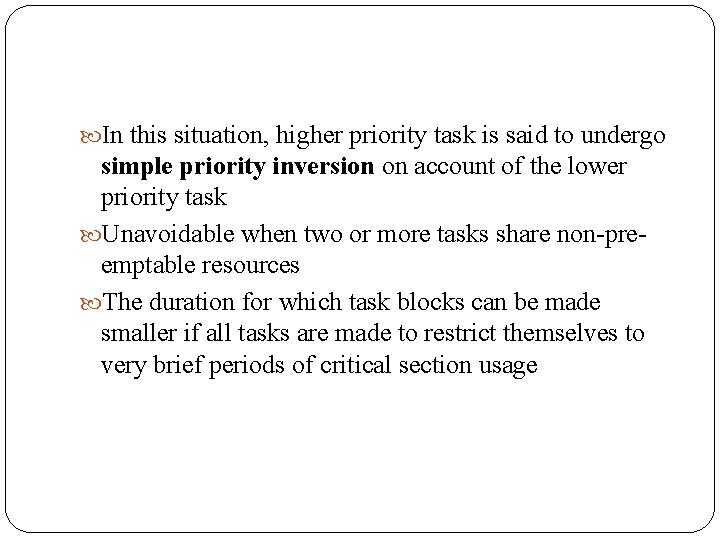 In this situation, higher priority task is said to undergo simple priority inversion on account of the lower priority task

Unavoidable when two or more tasks share non-pre-emptable resources

The duration for which task blocks can be made smaller if all tasks are made to restrict themselves to very brief periods of critical section usage